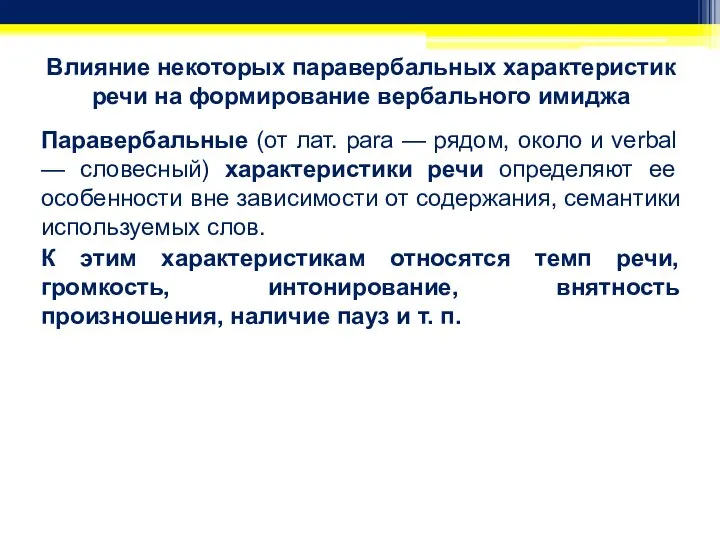 Влияние некоторых паравербальных характеристик речи на формирование вербального имиджа

Паравербальные (от лат. para — рядом, около и verbal — словесный) характеристики речи определяют ее особенности вне зависимости от содержания, семантики используемых слов.

К этим характеристикам относятся темп речи, громкость, интонирование, внятность произношения, наличие пауз и т. п.